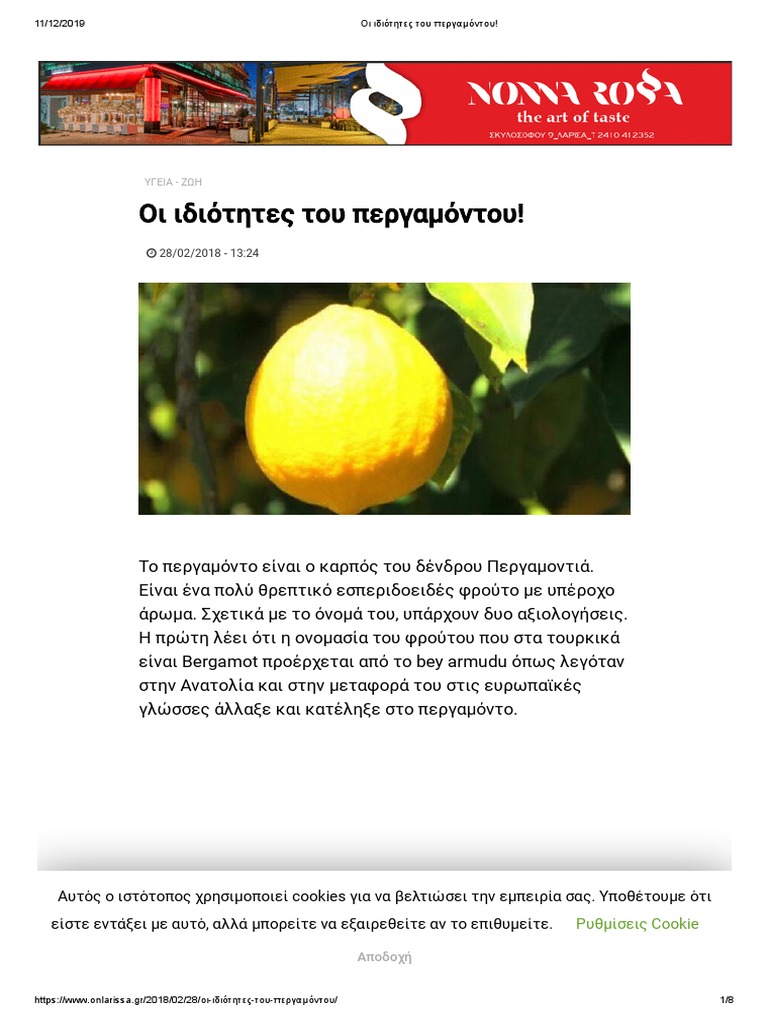 11/12/2019 Οι ιδιότητες του περγαμόντου!

NONNA ROSA
the art of taste
ΣΚΥΛΟΣΟΦΟΥ 9_ΛΑΡΙΣΑ_Τ 2410 412352

ΥΓΕΙΑ - ΖΩΗ

Οι ιδιότητες του περγαμόντου!

28/02/2018 - 13:24

Το περγαμόντο είναι ο καρπός του δένδρου Περγαμοντιά. Είναι ένα πολύ θρεπτικό εσπεριδοειδές φρούτο με υπέροχο άρωμα. Σχετικά με το όνομά του, υπάρχουν δυο αξιολογήσεις. Η πρώτη λέει ότι η ονομασία του φρούτου που στα τουρκικά είναι Bergamot προέρχεται από το bey armudu όπως λεγόταν στην Ανατολία και στην μεταφορά του στις ευρωπαϊκές γλώσσες άλλαξε και κατέληξε στο περγαμόντο.

Αυτός ο ιστότοπος χρησιμοποιεί cookies για να βελτιώσει την εμπειρία σας. Υποθέτουμε ότι είστε εντάξει με αυτό, αλλά μπορείτε να εξαιρεθείτε αν το επιθυμείτε. Ρυθμίσεις Cookie

Αποδοχή

https://www.onlarissa.gr/2018/02/28/οι-ιδιότητες-του-περγαμόντου/ 1/8